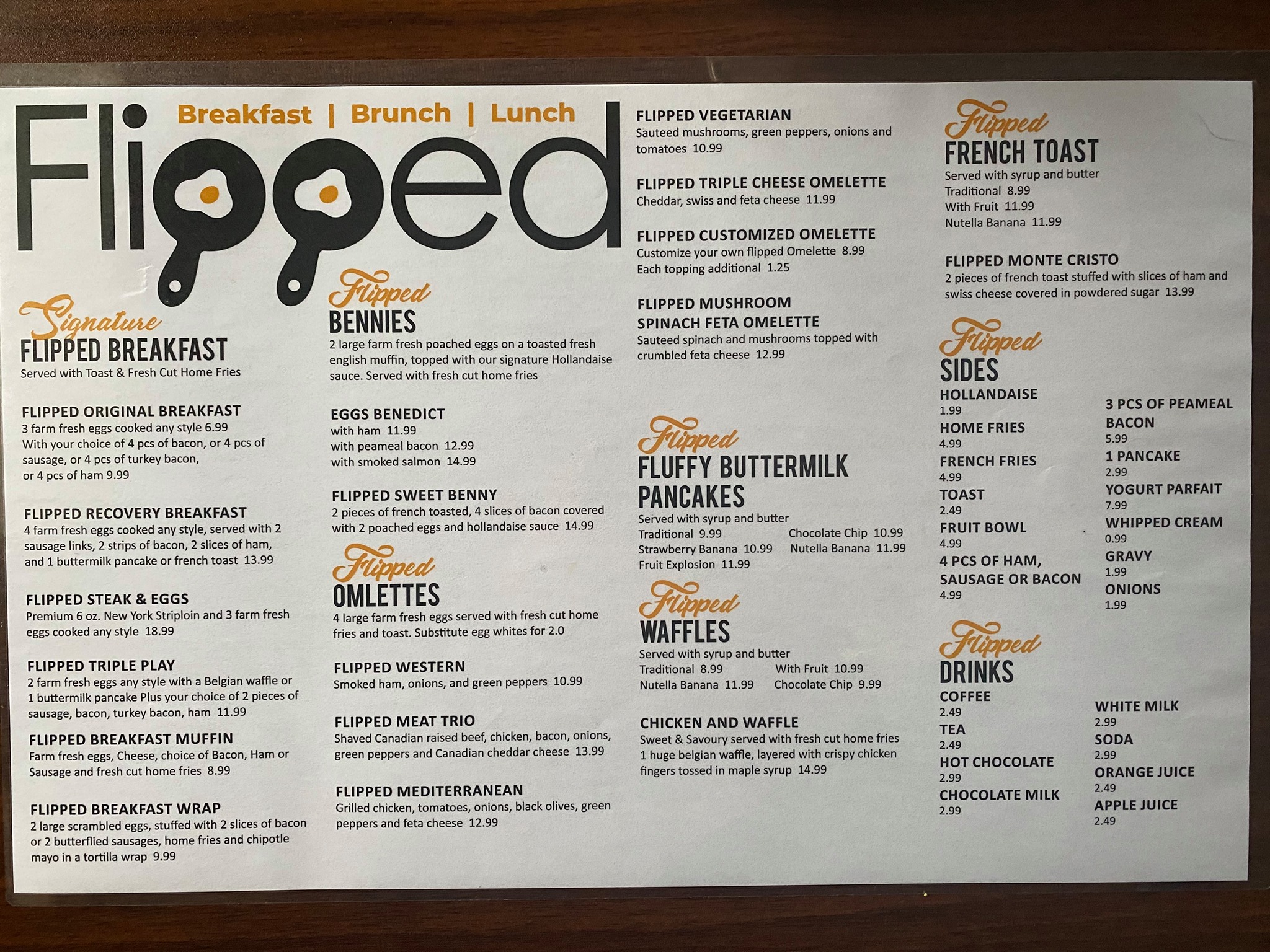 Flipped

Breakfast | Brunch | Lunch

Signature
FLIPPED BREAKFAST
Served with Toast & Fresh Cut Home Fries

FLIPPED ORIGINAL BREAKFAST
3 farm fresh eggs cooked any style 6.99
With your choice of 4 pcs of bacon, or 4 pcs of sausage, or 4 pcs of turkey bacon, or 4 pcs of ham 9.99

FLIPPED RECOVERY BREAKFAST
4 farm fresh eggs cooked any style, served with 2 sausage links, 2 strips of bacon, 2 slices of ham, and 1 buttermilk pancake or french toast 13.99

FLIPPED STEAK & EGGS
Premium 6 oz. New York Striploin and 3 farm fresh eggs cooked any style 18.99

FLIPPED TRIPLE PLAY
2 farm fresh eggs any style with a Belgian waffle or 1 buttermilk pancake Plus your choice of 2 pieces of sausage, bacon, turkey bacon, ham 11.99

FLIPPED BREAKFAST MUFFIN
Farm fresh eggs, Cheese, choice of Bacon, Ham or Sausage and fresh cut home fries 8.99

FLIPPED BREAKFAST WRAP
2 large scrambled eggs, stuffed with 2 slices of bacon or 2 butterflied sausages, home fries and chipotle mayo in a tortilla wrap 9.99

Flipped
BENNIES
2 large farm fresh poached eggs on a toasted fresh english muffin, topped with our signature Hollandaise sauce. Served with fresh cut home fries

EGGS BENEDICT
with ham 11.99
with peameal bacon 12.99
with smoked salmon 14.99

FLIPPED SWEET BENNY
2 pieces of french toasted, 4 slices of bacon covered with 2 poached eggs and hollandaise sauce 14.99

Flipped
OMLETTES
4 large farm fresh eggs served with fresh cut home fries and toast. Substitute egg whites for 2.0

FLIPPED WESTERN
Smoked ham, onions, and green peppers 10.99

FLIPPED MEAT TRIO
Shaved Canadian raised beef, chicken, bacon, onions, green peppers and Canadian cheddar cheese 13.99

FLIPPED MEDITERRANEAN
Grilled chicken, tomatoes, onions, black olives, green peppers and feta cheese 12.99

FLIPPED VEGETARIAN
Sauteed mushrooms, green peppers, onions and tomatoes 10.99

FLIPPED TRIPLE CHEESE OMELETTE
Cheddar, swiss and feta cheese 11.99

FLIPPED CUSTOMIZED OMELETTE
Customize your own flipped Omelette 8.99
Each topping additional 1.25

FLIPPED MUSHROOM
SPINACH FETA OMELETTE
Sauteed spinach and mushrooms topped with crumbled feta cheese 12.99

Flipped
FLUFFY BUTTERMILK
PANCAKES
Served with syrup and butter
Traditional 9.99
Strawberry Banana 10.99
Fruit Explosion 11.99
Chocolate Chip 10.99
Nutella Banana 11.99

Flipped
WAFFLES
Served with syrup and butter
Traditional 8.99
Nutella Banana 11.99
With Fruit 10.99
Chocolate Chip 9.99

CHICKEN AND WAFFLE
Sweet & Savoury served with fresh cut home fries
1 huge belgian waffle, layered with crispy chicken fingers tossed in maple syrup 14.99

Flipped
FRENCH TOAST
Served with syrup and butter
Traditional 8.99
With Fruit 11.99
Nutella Banana 11.99

FLIPPED MONTE CRISTO
2 pieces of french toast stuffed with slices of ham and swiss cheese covered in powdered sugar 13.99

Flipped
SIDES
HOLLANDAISE
1.99
HOME FRIES
4.99
FRENCH FRIES
4.99
TOAST
2.49
FRUIT BOWL
4.99
4 PCS OF HAM, SAUSAGE OR BACON
4.99

3 PCS OF PEAMEAL BACON
5.99
1 PANCAKE
2.99
YOGURT PARFAIT
7.99
WHIPPED CREAM
0.99
GRAVY
1.99
ONIONS
1.99

Flipped
DRINKS
COFFEE
2.49
TEA
2.49
HOT CHOCOLATE
2.99
CHOCOLATE MILK
2.99

WHITE MILK
2.99
SODA
2.99
ORANGE JUICE
2.49
APPLE JUICE
2.49